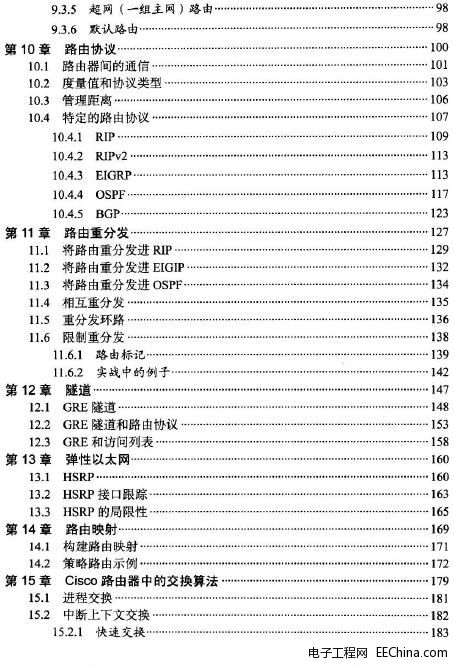 9.3.5 超网（一组主网）路由 98
9.3.6 默认路由 98
第 10 章 路由协议 100
10.1 路由器间的通信 101
10.2 度量值和协议类型 103
10.3 管理距离 106
10.4 特定的路由协议 107
10.4.1 RIP 109
10.4.2 RIPv2 113
10.4.3 EIGRP 113
10.4.4 OSPF 117
10.4.5 BGP 123
第 11 章 路由重分发 127
11.1 将路由重分发进 RIP 129
11.2 将路由重分发进 EIGIP 132
11.3 将路由重分发进 OSPF 134
11.4 相互重分发 135
11.5 重分发环路 136
11.6 限制重分发 138
11.6.1 路由标记 139
11.6.2 实战中的例子 142
第 12 章 隧道 147
12.1 GRE 隧道 148
12.2 GRE 隧道和路由协议 153
12.3 GRE 和访问列表 158
第 13 章 弹性以太网 160
13.1 HSRP 160
13.2 HSRP 接口跟踪 163
13.3 HSRP 的局限性 165
第 14 章 路由映射 169
14.1 构建路由映射 171
14.2 策略路由示例 172
第 15 章 Cisco 路由器中的交换算法 179
15.1 进程交换 181
15.2 中断上下文交换 182
15.2.1 快速交换 183

电子工程网 EEChina.com